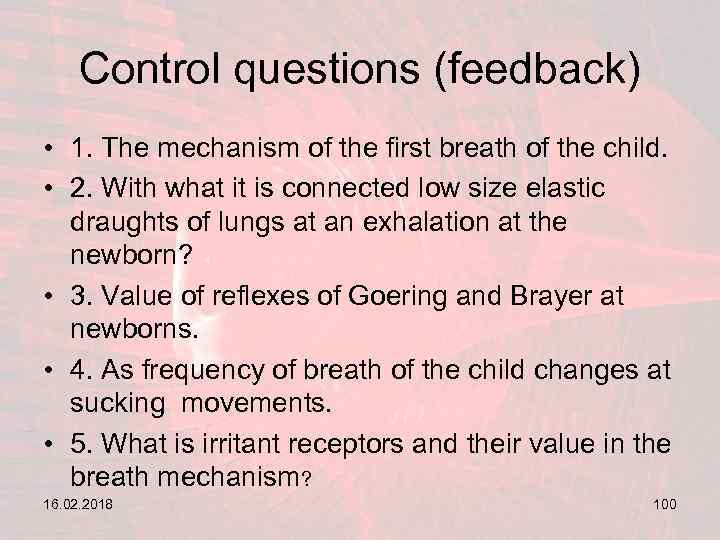 Control questions (feedback)

• 1. The mechanism of the first breath of the child.
• 2. With what it is connected low size elastic draughts of lungs at an exhalation at the newborn?
• 3. Value of reflexes of Goering and Brayer at newborns.
• 4. As frequency of breath of the child changes at sucking  movements.
• 5. What is irritant receptors and their value in the breath mechanism?

16.02.2018

100